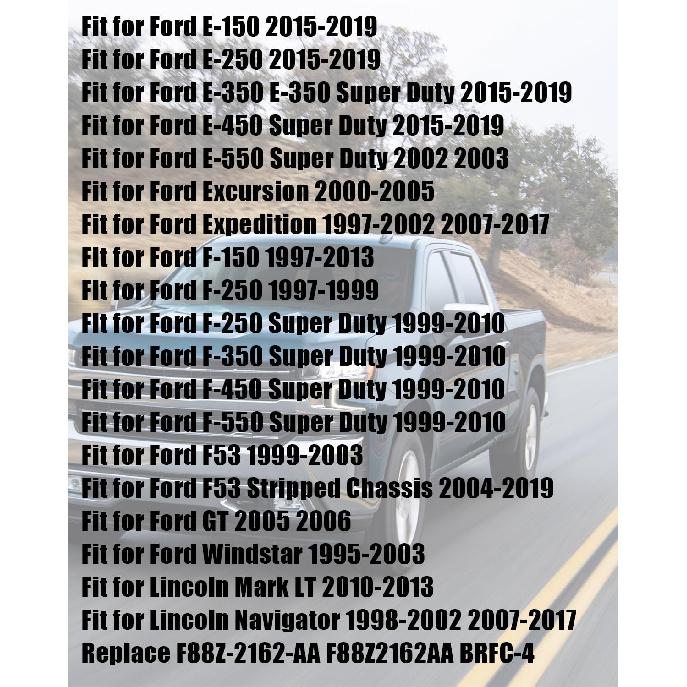 Fit for Ford E-150 2015-2019
Fit for Ford E-250 2015-2019
Fit for Ford E-350 E-350 Super Duty 2015-2019
Fit for Ford E-450 Super Duty 2015-2019
Fit for Ford E-550 Super Duty 2002 2003
Fit for Ford Excursion 2000-2005
Fit for Ford Expedition 1997-2002 2007-2017
Fit for Ford F-150 1997-2013
Fit for Ford F-250 1997-1999
Fit for Ford F-250 Super Duty 1999-2010
Fit for Ford F-350 Super Duty 1999-2010
Fit for Ford F-450 Super Duty 1999-2010
Fit for Ford F-550 Super Duty 1999-2010
Fit for Ford F53 1999-2003
Fit for Ford F53 Stripped Chassis 2004-2019
Fit for Ford GT 2005 2006
Fit for Ford Windstar 1995-2003
Fit for Lincoln Mark LT 2010-2013
Fit for Lincoln Navigator 1998-2002 2007-2017
Replace F88Z-2162-AA F88Z2162AA BRFC-4